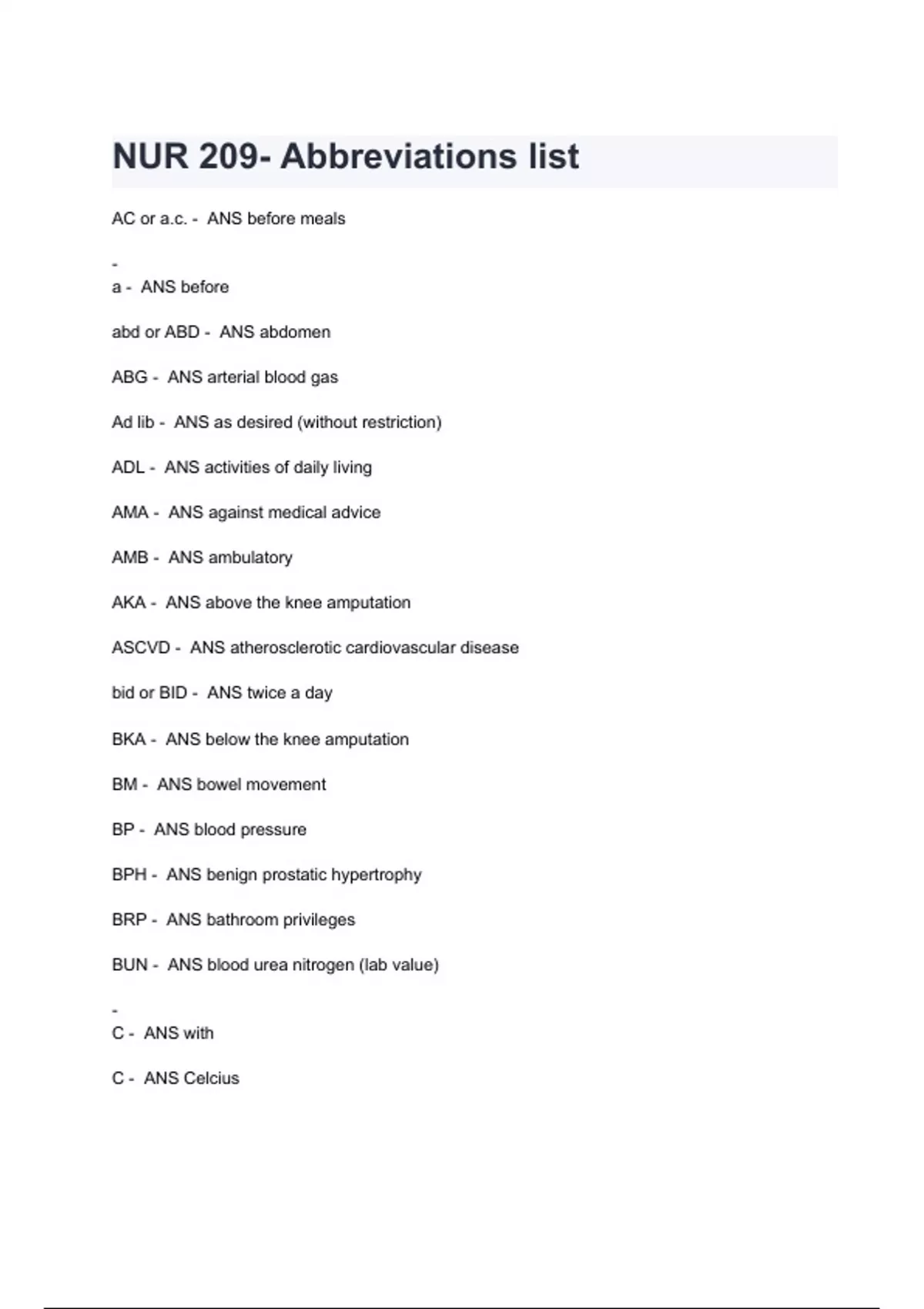 NUR 209- Abbreviations list

AC or a.c. - ANS before meals

-
a - ANS before

abd or ABD - ANS abdomen

ABG - ANS arterial blood gas

Ad lib - ANS as desired (without restriction)

ADL - ANS activities of daily living

AMA - ANS against medical advice

AMB - ANS ambulatory

AKA - ANS above the knee amputation

ASCVD - ANS atherosclerotic cardiovascular disease

bid or BID - ANS twice a day

BKA - ANS below the knee amputation

BM - ANS bowel movement

BP - ANS blood pressure

BPH - ANS benign prostatic hypertrophy

BRP - ANS bathroom privileges

BUN - ANS blood urea nitrogen (lab value)

-
C - ANS with

C - ANS Celcius